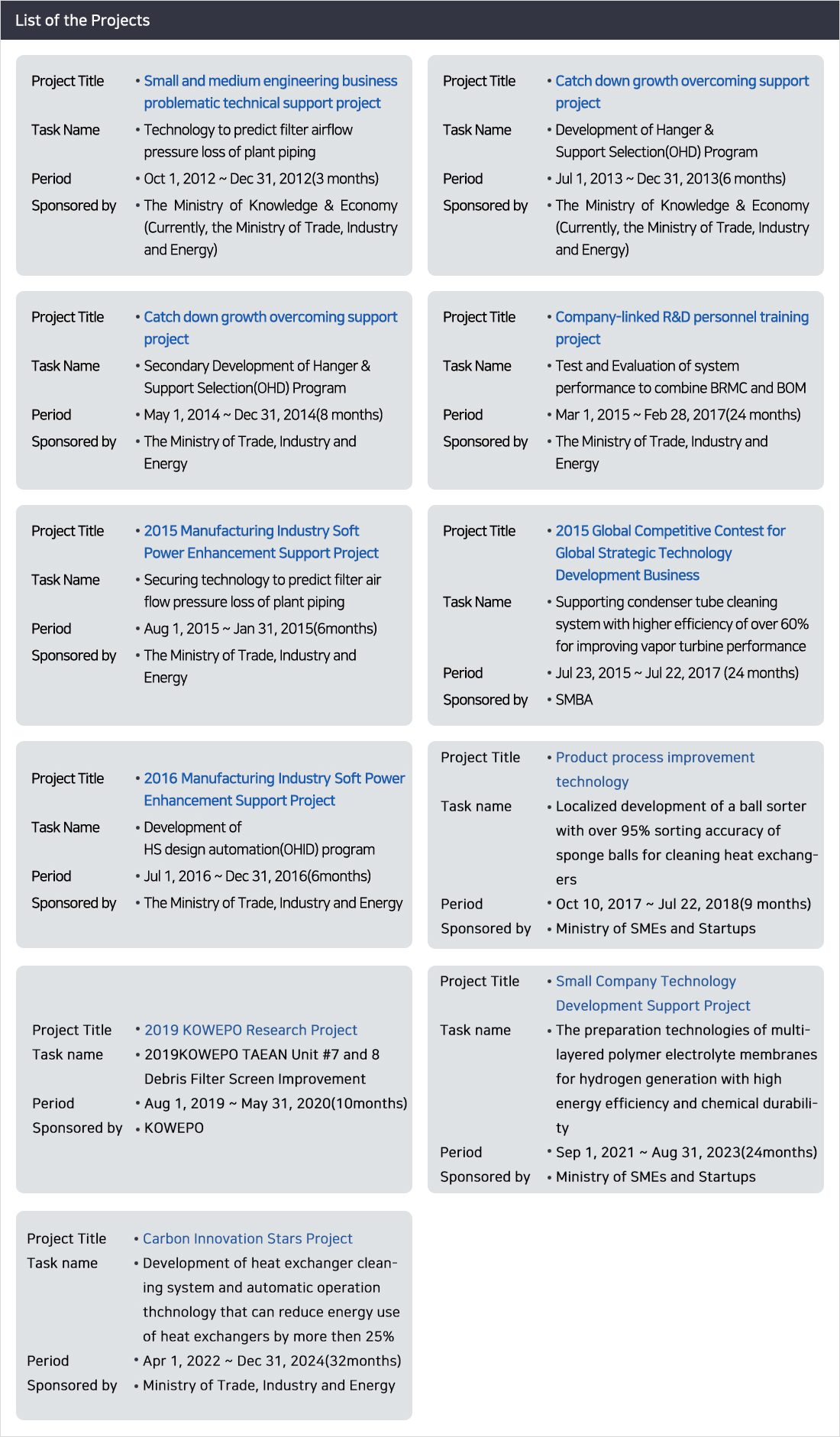 List of the Projects

Project Title • Small and medium engineering business problematic technical support project
Task Name • Technology to predict filter airflow pressure loss of plant piping
Period • Oct 1, 2012 ~ Dec 31, 2012(3 months)
Sponsored by • The Ministry of Knowledge & Economy (Currently, the Ministry of Trade, Industry and Energy)

Project Title • Catch down growth overcoming support project
Task Name • Development of Hanger & Support Selection(OHD) Program
Period • Jul 1, 2013 ~ Dec 31, 2013(6 months)
Sponsored by • The Ministry of Knowledge & Economy (Currently, the Ministry of Trade, Industry and Energy)

Project Title • Catch down growth overcoming support project
Task Name • Secondary Development of Hanger & Support Selection(OHD) Program
Period • May 1, 2014 ~ Dec 31, 2014(8 months)
Sponsored by • The Ministry of Trade, Industry and Energy

Project Title • Company-linked R&D personnel training project
Task Name • Test and Evaluation of system performance to combine BRMC and BOM
Period • Mar 1, 2015 ~ Feb 28, 2017(24 months)
Sponsored by • The Ministry of Trade, Industry and Energy

Project Title • 2015 Manufacturing Industry Soft Power Enhancement Support Project
Task Name • Securing technology to predict filter air flow pressure loss of plant piping
Period • Aug 1, 2015 ~ Jan 31, 2015(6months)
Sponsored by • The Ministry of Trade, Industry and Energy

Project Title • 2015 Global Competitive Contest for Global Strategic Technology Development Business
Task Name • Supporting condenser tube cleaning system with higher efficiency of over 60% for improving vapor turbine performance
Period • Jul 23, 2015 ~ Jul 22, 2017 (24 months)
Sponsored by • SMBA

Project Title • 2016 Manufacturing Industry Soft Power Enhancement Support Project
Task Name • Development of HS design automation(OHID) program
Period • Jul 1, 2016 ~ Dec 31, 2016(6months)
Sponsored by • The Ministry of Trade, Industry and Energy

Project Title • Product process improvement technology
Task name • Localized development of a ball sorter with over 95% sorting accuracy of sponge balls for cleaning heat exchangers
Period • Oct 10, 2017 ~ Jul 22, 2018(9 months)
Sponsored by • Ministry of SMEs and Startups

Project Title • 2019 KOWEPO Research Project
Task name • 2019KOWEPO TAEAN Unit #7 and 8 Debris Filter Screen Improvement
Period • Aug 1, 2019 ~ May 31, 2020(10months)
Sponsored by • KOWEPO

Project Title • Small Company Technology Development Support Project
Task name • The preparation technologies of multi-layered polymer electrolyte membranes for hydrogen generation with high energy efficiency and chemical durability
Period • Sep 1, 2021 ~ Aug 31, 2023(24months)
Sponsored by • Ministry of SMEs and Startups

Project Title • Carbon Innovation Stars Project
Task name • Development of heat exchanger cleaning system and automatic operation thchnology that can reduce energy use of heat exchangers by more then 25%
Period • Apr 1, 2022 ~ Dec 31, 2024(32months)
Sponsored by • Ministry of Trade, Industry and Energy